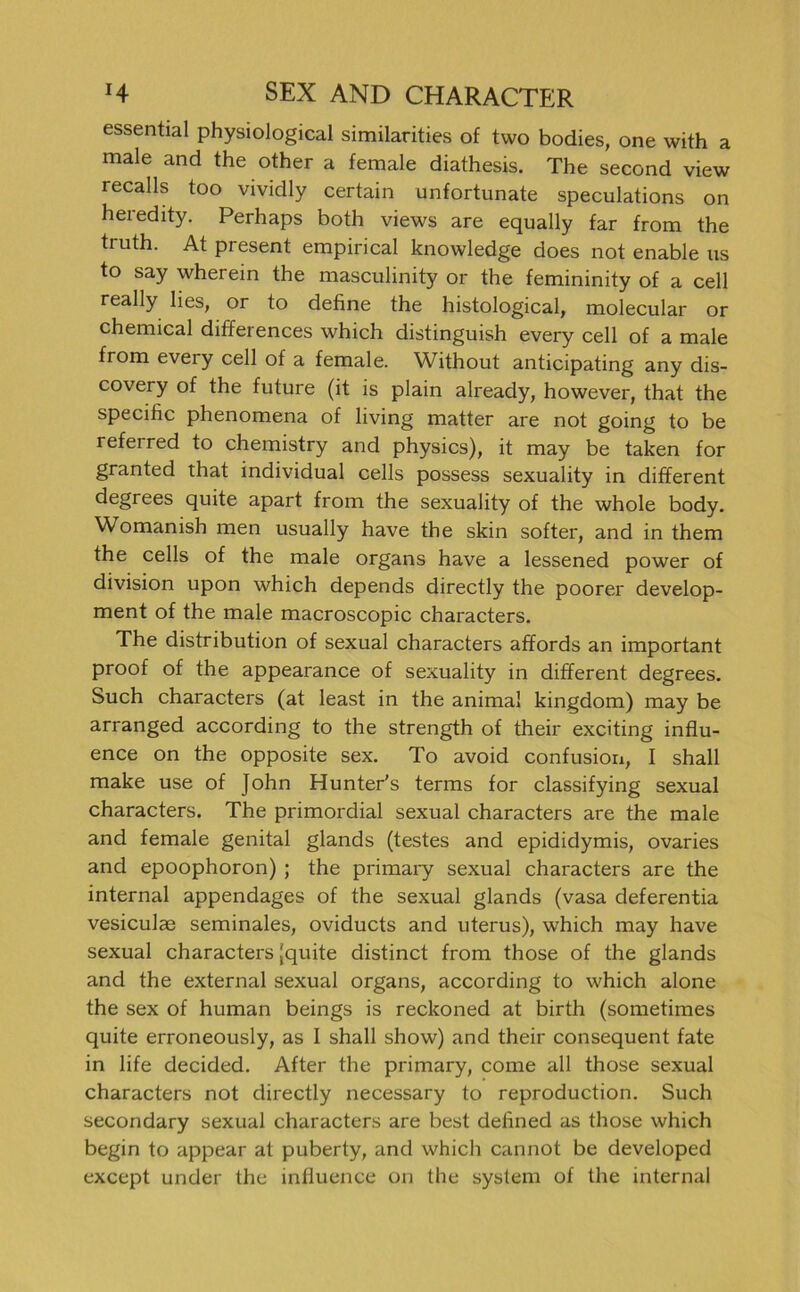 14 SEX AND CHARACTER

essential physiological similarities of two bodies, one with a male and the other a female diathesis. The second view recalls too vividly certain unfortunate speculations on heredity. Perhaps both views are equally far from the truth. At present empirical knowledge does not enable us to say wherein the masculinity or the femininity of a cell really lies, or to define the histological, molecular or chemical differences which distinguish every cell of a male from every cell of a female. Without anticipating any discovery of the future (it is plain already, however, that the specific phenomena of living matter are not going to be referred to chemistry and physics), it may be taken for granted that individual cells possess sexuality in different degrees quite apart from the sexuality of the whole body. Womanish men usually have the skin softer, and in them the cells of the male organs have a lessened power of division upon which depends directly the poorer development of the male macroscopic characters.

The distribution of sexual characters affords an important proof of the appearance of sexuality in different degrees. Such characters (at least in the animal kingdom) may be arranged according to the strength of their exciting influence on the opposite sex. To avoid confusion, I shall make use of John Hunter's terms for classifying sexual characters. The primordial sexual characters are the male and female genital glands (testes and epididymis, ovaries and epoophoron) ; the primary sexual characters are the internal appendages of the sexual glands (vasa deferentia vesiculæ seminales, oviducts and uterus), which may have sexual characters quite distinct from those of the glands and the external sexual organs, according to which alone the sex of human beings is reckoned at birth (sometimes quite erroneously, as I shall show) and their consequent fate in life decided. After the primary, come all those sexual characters not directly necessary to reproduction. Such secondary sexual characters are best defined as those which begin to appear at puberty, and which cannot be developed except under the influence on the system of the internal